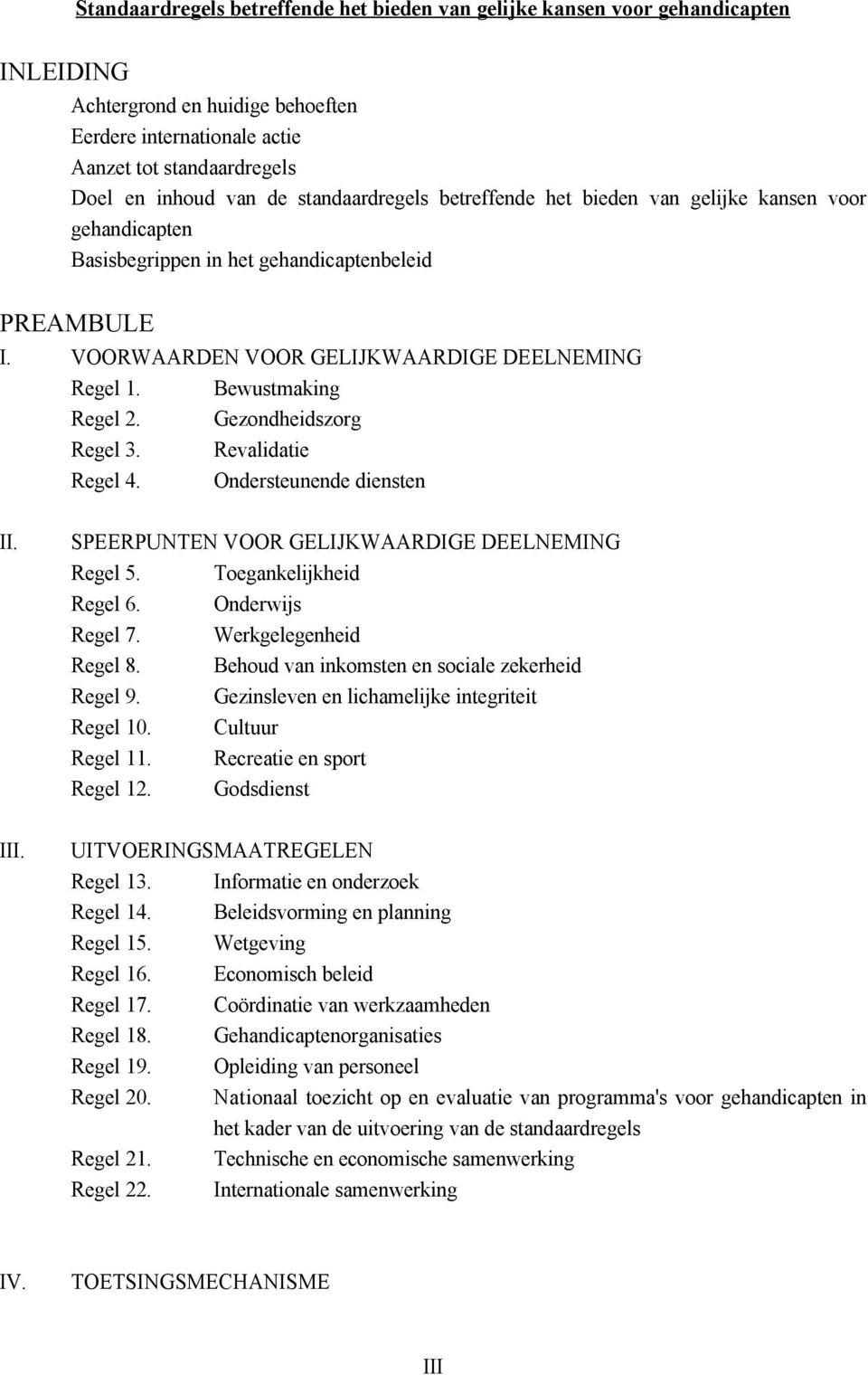 Standaardregels betreffende het bieden van gelijke kansen voor gehandicapten

INLEIDING
Achtergrond en huidige behoeften
Eerdere internationale actie
Aanzet tot standaardregels
Doel en inhoud van de standaardregels betreffende het bieden van gelijke kansen voor gehandicapten
Basisbegrippen in het gehandicaptenbeleid

PREAMBULE
I. VOORWAARDEN VOOR GELIJKWAARDIGE DEELNEMING
Regel 1. Bewustmaking
Regel 2. Gezondheidszorg
Regel 3. Revalidatie
Regel 4. Ondersteunende diensten

II. SPEERPUNTEN VOOR GELIJKWAARDIGE DEELNEMING
Regel 5. Toegankelijkheid
Regel 6. Onderwijs
Regel 7. Werkgelegenheid
Regel 8. Behoud van inkomsten en sociale zekerheid
Regel 9. Gezinsleven en lichamelijke integriteit
Regel 10. Cultuur
Regel 11. Recreatie en sport
Regel 12. Godsdienst

III. UITVOERINGSMAATREGELEN
Regel 13. Informatie en onderzoek
Regel 14. Beleidsvorming en planning
Regel 15. Wetgeving
Regel 16. Economisch beleid
Regel 17. Coördinatie van werkzaamheden
Regel 18. Gehandicaptenorganisaties
Regel 19. Opleiding van personeel
Regel 20. Nationaal toezicht op en evaluatie van programma's voor gehandicapten in het kader van de uitvoering van de standaardregels
Regel 21. Technische en economische samenwerking
Regel 22. Internationale samenwerking

IV. TOETSINGSMECHANISME

III